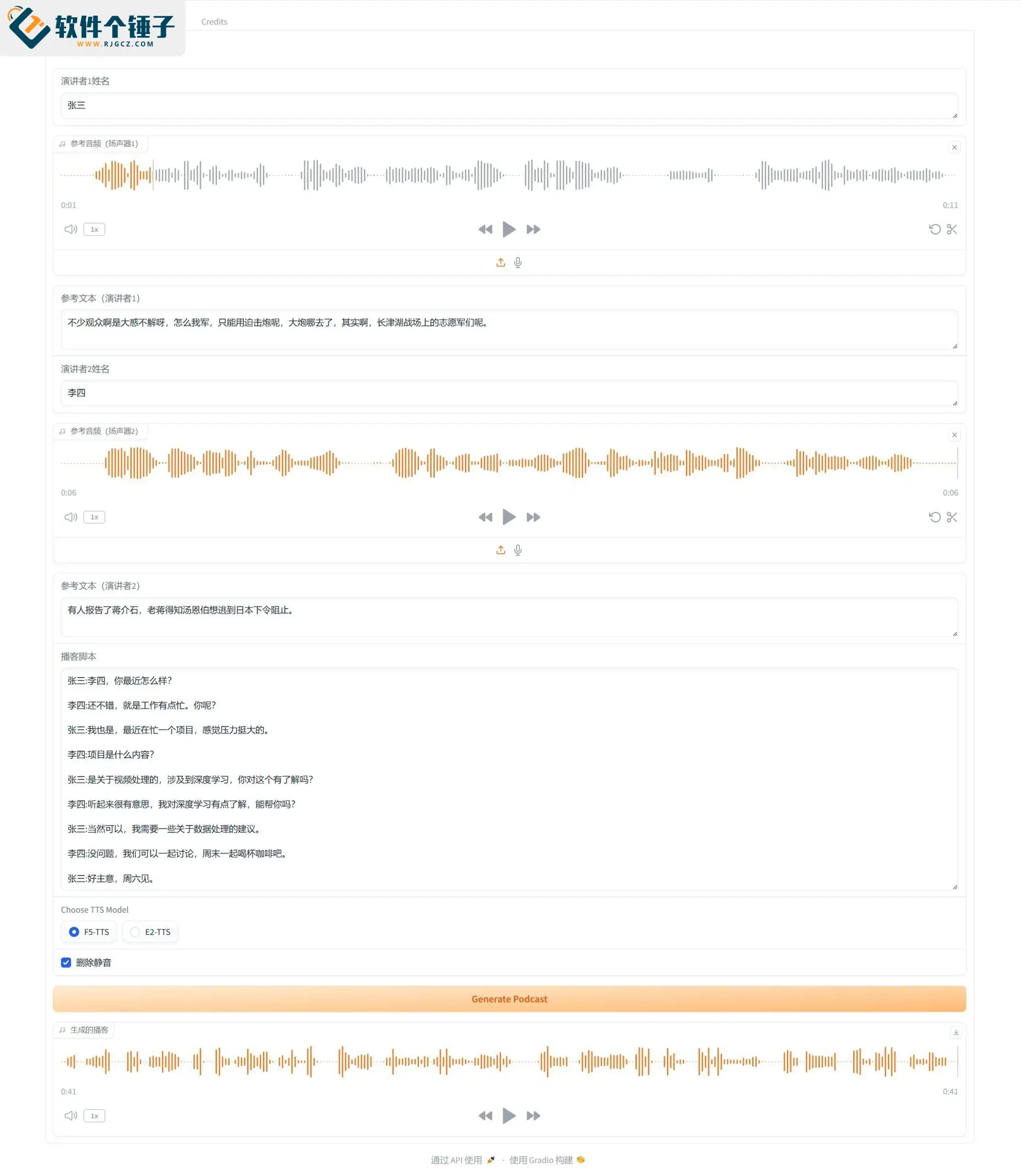 软件个锤子
WWW.RJGCZ.COM

Credits

演讲者1姓名

张三

参考音频（扬声器1）

0:01

0:11

1x

参考文本（演讲者1）

不少观众啊是大惑不解呀，怎么我军，只能用迫击炮呢，大炮哪去了，其实啊，长津湖战场上的志愿军们呢。

演讲者2姓名

李四

参考音频（扬声器2）

0:06

0:06

1x

参考文本（演讲者2）

有人报告了蒋介石，老蒋得知汤恩伯想逃到日本下令阻止。

播客脚本

张三:李四，你最近怎么样？

李四:还不错，就是工作有点忙。你呢？

张三:我也是，最近在忙一个项目，感觉压力挺大的。

李四:项目是什么内容？

张三:是关于视频处理的，涉及到深度学习，你对这个有了解吗？

李四:听起来很有意思，我对深度学习有点了解，能帮你吗？

张三:当然可以，我需要一些关于数据处理的建议。

李四:没问题，我们可以一起讨论，周末一起喝杯咖啡吧。

张三:好主意，周六见。

Choose TTS Model

F5-TTS

E2-TTS

删除静音

Generate Podcast

生成的播客

0:41

0:41

1x

通过 API 使用 · 使用 Gradio 构建